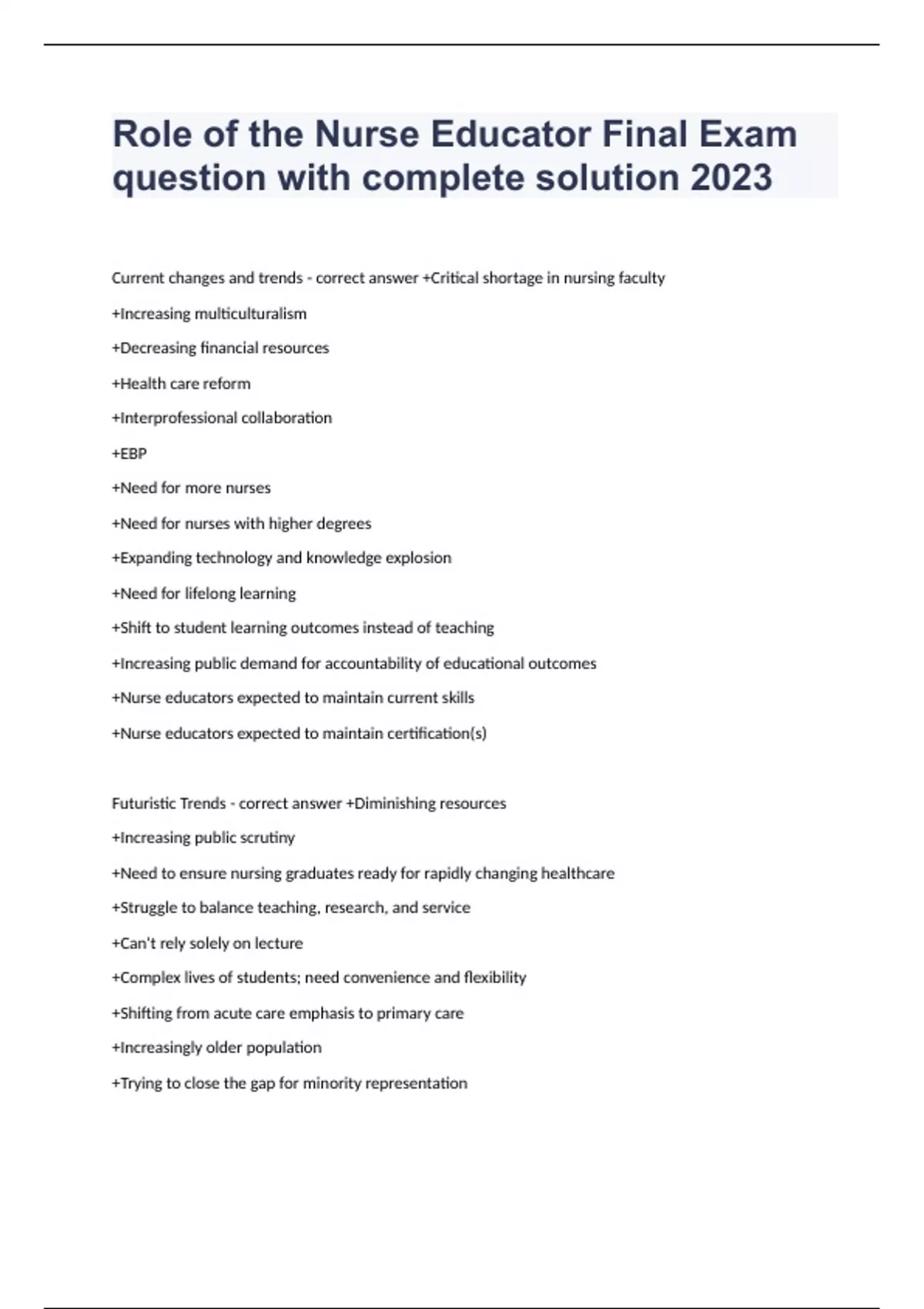 Role of the Nurse Educator Final Exam question with complete solution 2023

Current changes and trends - correct answer +Critical shortage in nursing faculty

+Increasing multiculturalism

+Decreasing financial resources

+Health care reform

+Interprofessional collaboration

+EBP

+Need for more nurses

+Need for nurses with higher degrees

+Expanding technology and knowledge explosion

+Need for lifelong learning

+Shift to student learning outcomes instead of teaching

+Increasing public demand for accountability of educational outcomes

+Nurse educators expected to maintain current skills

+Nurse educators expected to maintain certification(s)

Futuristic Trends - correct answer +Diminishing resources

+Increasing public scrutiny

+Need to ensure nursing graduates ready for rapidly changing healthcare

+Struggle to balance teaching, research, and service

+Can't rely solely on lecture

+Complex lives of students; need convenience and flexibility

+Shifting from acute care emphasis to primary care

+Increasingly older population

+Trying to close the gap for minority representation